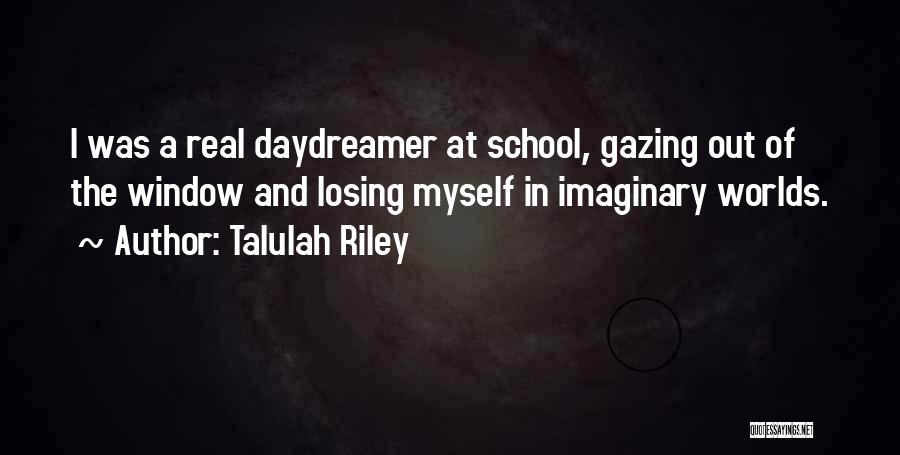 I was a real daydreamer at school, gazing out of the window and losing myself in imaginary worlds.
~ Author: Talulah Riley

QUOTESSAYINGS.NET